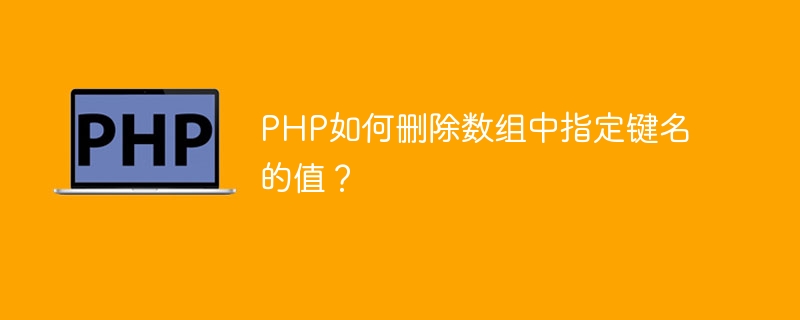 PHP

PHP如何删除数组中指定键名的值？